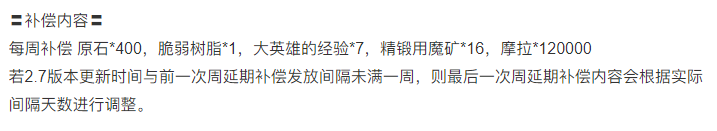 〓补偿内容〓
每周补偿 原石*400，脆弱树脂*1，大英雄的经验*7，精锻用魔矿*16，摩拉*120000
若2.7版本更新时间与前一次周延期补偿发放间隔未满一周，则最后一次周延期补偿内容会根据实际间隔天数进行调整。